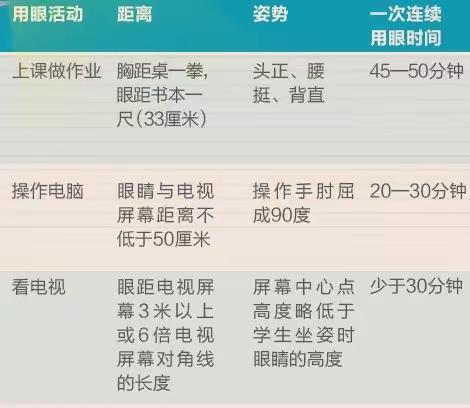 | 用眼活动 | 距离 | 姿势 | 一次连续用眼时间 |
|---|---|---|---|
| 上课做作业 | 胸距桌一拳，眼距书本一尺(33厘米) | 头正、腰挺、背直 | 45—50分钟 |
| 操作电脑 | 眼睛与电视屏幕距离不低于50厘米 | 操作手肘屈成90度 | 20—30分钟 |
| 看电视 | 眼距电视屏幕3米以上或6倍电视屏幕对角线的长度 | 屏幕中心点高度略低于学生坐姿时眼睛的高度 | 少于30分钟 |